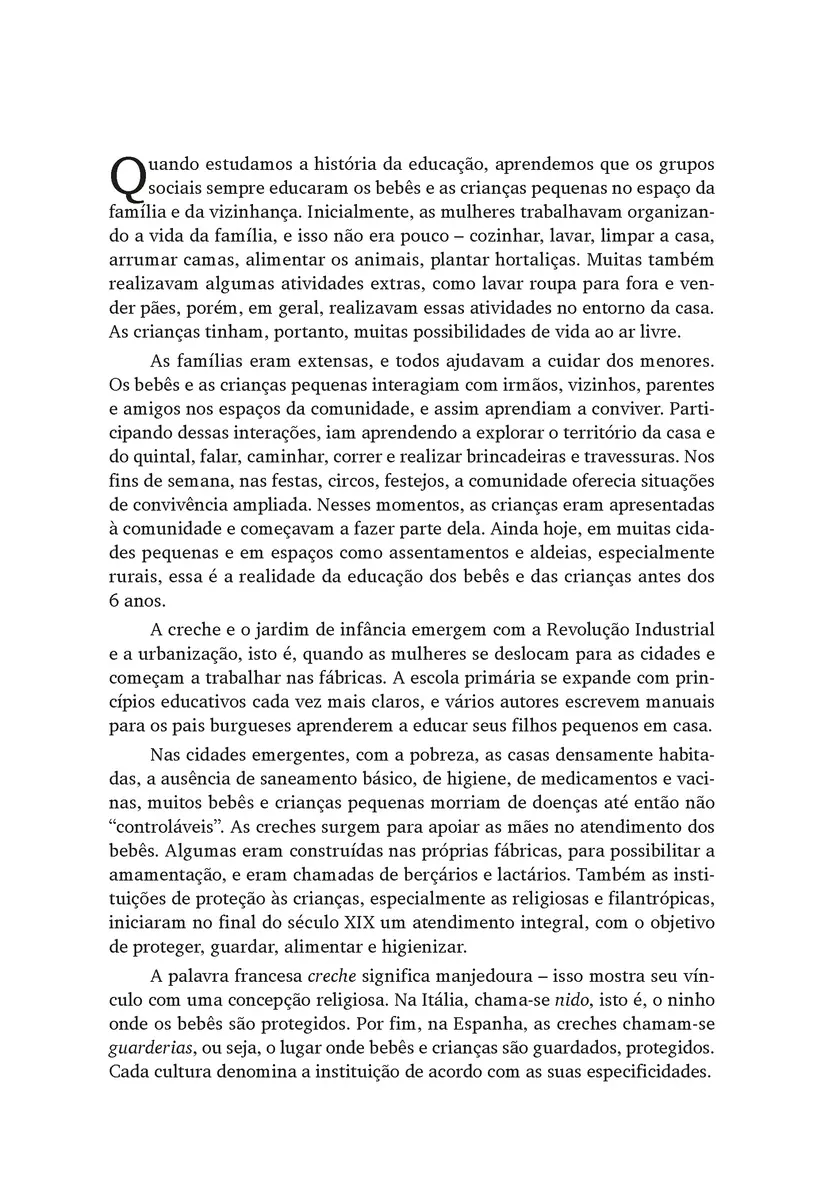 Quando estudamos a história da educação, aprendemos que os grupos sociais sempre educaram os bebês e as crianças pequenas no espaço da família e da vizinhança. Inicialmente, as mulheres trabalhavam organizando a vida da família, e isso não era pouco – cozinhar, lavar, limpar a casa, arrumar camas, alimentar os animais, plantar hortaliças. Muitas também realizavam algumas atividades extras, como lavar roupa para fora e vender pães, porém, em geral, realizavam essas atividades no entorno da casa. As crianças tinham, portanto, muitas possibilidades de vida ao ar livre.

As famílias eram extensas, e todos ajudavam a cuidar dos menores. Os bebês e as crianças pequenas interagiam com irmãos, vizinhos, parentes e amigos nos espaços da comunidade, e assim aprendiam a conviver. Participando dessas interações, iam aprendendo a explorar o território da casa e do quintal, falar, caminhar, correr e realizar brincadeiras e travessuras. Nos fins de semana, nas festas, circos, festejos, a comunidade oferecia situações de convivência ampliada. Nesses momentos, as crianças eram apresentadas à comunidade e começavam a fazer parte dela. Ainda hoje, em muitas cidades pequenas e em espaços como assentamentos e aldeias, especialmente rurais, essa é a realidade da educação dos bebês e das crianças antes dos 6 anos.

A creche e o jardim de infância emergem com a Revolução Industrial e a urbanização, isto é, quando as mulheres se deslocam para as cidades e começam a trabalhar nas fábricas. A escola primária se expande com princípios educativos cada vez mais claros, e vários autores escrevem manuais para os pais burgueses aprenderem a educar seus filhos pequenos em casa.

Nas cidades emergentes, com a pobreza, as casas densamente habitadas, a ausência de saneamento básico, de higiene, de medicamentos e vacinas, muitos bebês e crianças pequenas morriam de doenças até então não "controláveis". As creches surgem para apoiar as mães no atendimento dos bebês. Algumas eram construídas nas próprias fábricas, para possibilitar a amamentação, e eram chamadas de berçários e lactários. Também as instituições de proteção às crianças, especialmente as religiosas e filantrópicas, iniciaram no final do século XIX um atendimento integral, com o objetivo de proteger, guardar, alimentar e higienizar.

A palavra francesa creche significa manjedoura – isso mostra seu vínculo com uma concepção religiosa. Na Itália, chama-se nido, isto é, o ninho onde os bebês são protegidos. Por fim, na Espanha, as creches chamam-se guarderias, ou seja, o lugar onde bebês e crianças são guardados, protegidos. Cada cultura denomina a instituição de acordo com as suas especificidades.